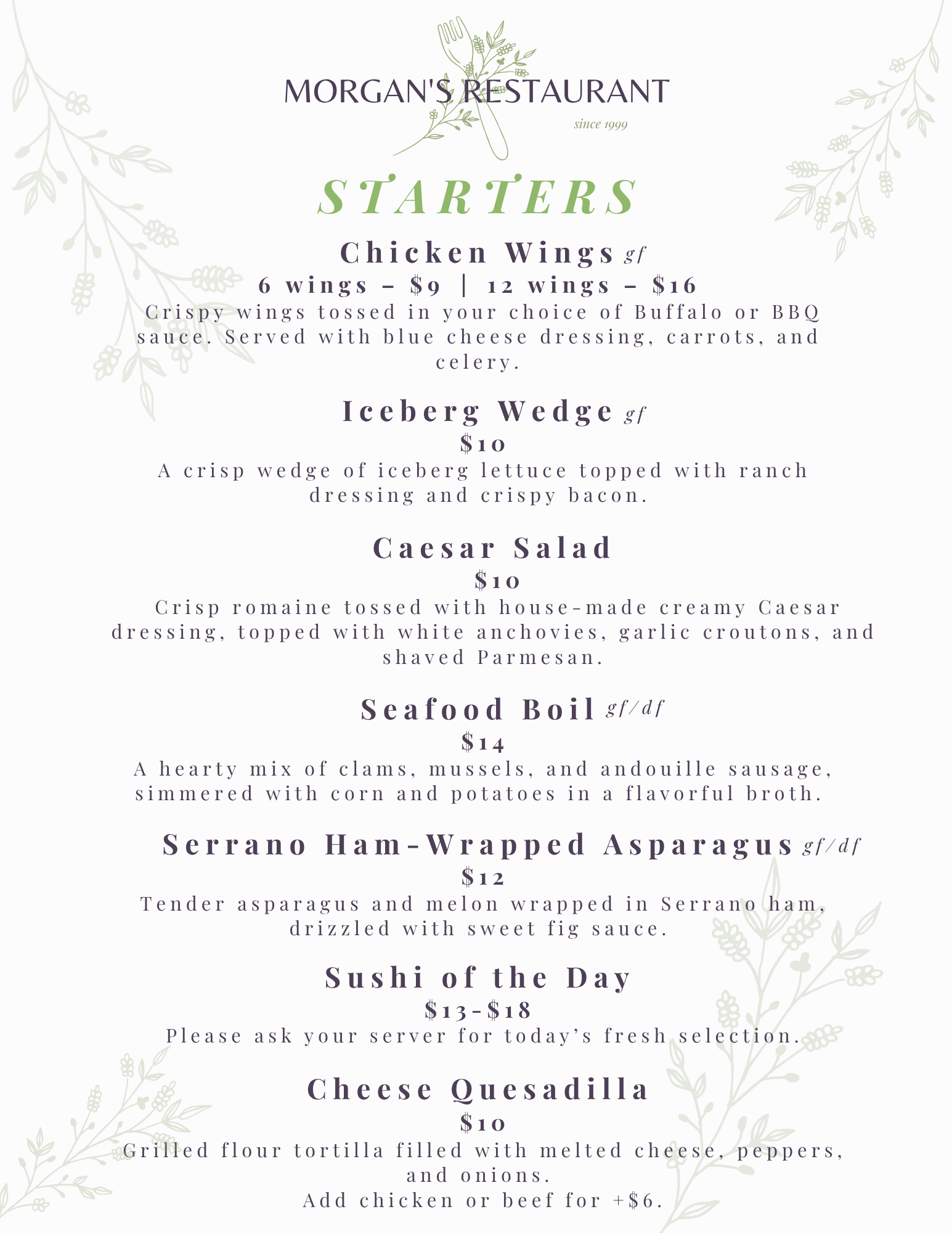 MORGAN'S RESTAURANT
since 1999

STARTERS

Chicken Wings gf
6 wings – \$9 | 12 wings – \$16
Crispy wings tossed in your choice of Buffalo or BBQ sauce. Served with blue cheese dressing, carrots, and celery.

Iceberg Wedge gf
\$10
A crisp wedge of iceberg lettuce topped with ranch dressing and crispy bacon.

Caesar Salad
\$10
Crisp romaine tossed with house-made creamy Caesar dressing, topped with white anchovies, garlic croutons, and shaved Parmesan.

Seafood Boil gf/df
\$14
A hearty mix of clams, mussels, and andouille sausage, simmered with corn and potatoes in a flavorful broth.

Serrano Ham-Wrapped Asparagus gf/df
\$12
Tender asparagus and melon wrapped in Serrano ham, drizzled with sweet fig sauce.

Sushi of the Day
\$13-\$18
Please ask your server for today's fresh selection.

Cheese Quesadilla
\$10
Grilled flour tortilla filled with melted cheese, peppers, and onions.
Add chicken or beef for +\$6.